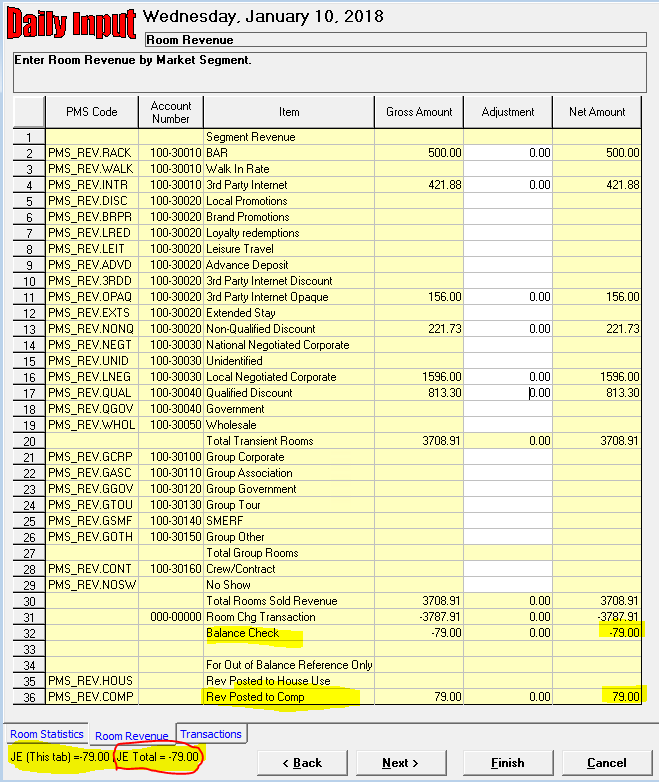 Daily Input Wednesday, January 10, 2018

Room Revenue

Enter Room Revenue by Market Segment.

| | PMS Code | Account Number | Item | Gross Amount | Adjustment | Net Amount |
|---|---|---|---|---|---|---|
| 1 | | | Segment Revenue | | | |
| 2 | PMS_REV.RACK | 100-30010 | BAR | 500.00 | 0.00 | 500.00 |
| 3 | PMS_REV.WALK | 100-30010 | Walk In Rate | | | |
| 4 | PMS_REV.INTR | 100-30010 | 3rd Party Internet | 421.88 | 0.00 | 421.88 |
| 5 | PMS_REV.DISC | 100-30020 | Local Promotions | | | |
| 6 | PMS_REV.BRPR | 100-30020 | Brand Promotions | | | |
| 7 | PMS_REV.LRED | 100-30020 | Loyalty redemptions | | | |
| 8 | PMS_REV.LEIT | 100-30020 | Leisure Travel | | | |
| 9 | PMS_REV.ADVD | 100-30020 | Advance Deposit | | | |
| 10 | PMS_REV.3RDD | 100-30020 | 3rd Party Internet Discount | | | |
| 11 | PMS_REV.OPAQ | 100-30020 | 3rd Party Internet Opaque | 156.00 | 0.00 | 156.00 |
| 12 | PMS_REV.EXTS | 100-30020 | Extended Stay | | | |
| 13 | PMS_REV.NONQ | 100-30020 | Non-Qualified Discount | 221.73 | 0.00 | 221.73 |
| 14 | PMS_REV.NEGT | 100-30030 | National Negotiated Corporate | | | |
| 15 | PMS_REV.UNID | 100-30030 | Unidentified | | | |
| 16 | PMS_REV.LNEG | 100-30030 | Local Negotiated Corporate | 1596.00 | 0.00 | 1596.00 |
| 17 | PMS_REV.QUAL | 100-30040 | Qualified Discount | 813.30 | 0.00 | 813.30 |
| 18 | PMS_REV.QGOV | 100-30040 | Government | | | |
| 19 | PMS_REV.WHOL | 100-30050 | Wholesale | | | |
| 20 | | | Total Transient Rooms | 3708.91 | 0.00 | 3708.91 |
| 21 | PMS_REV.GCRP | 100-30100 | Group Corporate | | | |
| 22 | PMS_REV.GASC | 100-30110 | Group Association | | | |
| 23 | PMS_REV.GGOV | 100-30120 | Group Government | | | |
| 24 | PMS_REV.GTOU | 100-30130 | Group Tour | | | |
| 25 | PMS_REV.GSMF | 100-30140 | SMERF | | | |
| 26 | PMS_REV.GOTH | 100-30150 | Group Other | | | |
| 27 | | | Total Group Rooms | | | |
| 28 | PMS_REV.CONT | 100-30160 | Crew/Contract | | | |
| 29 | PMS_REV.NOSW | | No Show | | | |
| 30 | | | Total Rooms Sold Revenue | 3708.91 | 0.00 | 3708.91 |
| 31 | | 000-00000 | Room Chg Transaction | -3787.91 | 0.00 | -3787.91 |
| 32 | | | Balance Check | -79.00 | 0.00 | -79.00 |
| 33 | | | | | | |
| 34 | | | For Out of Balance Reference Only | | | |
| 35 | PMS_REV.HOUS | | Rev Posted to House Use | | | |
| 36 | PMS_REV.COMP | | Rev Posted to Comp | 79.00 | 0.00 | 79.00 |

Room Statistics Room Revenue Transactions

JE (This tab) =-79.00 JE Total = -79.00

< Back Next > Finish Cancel